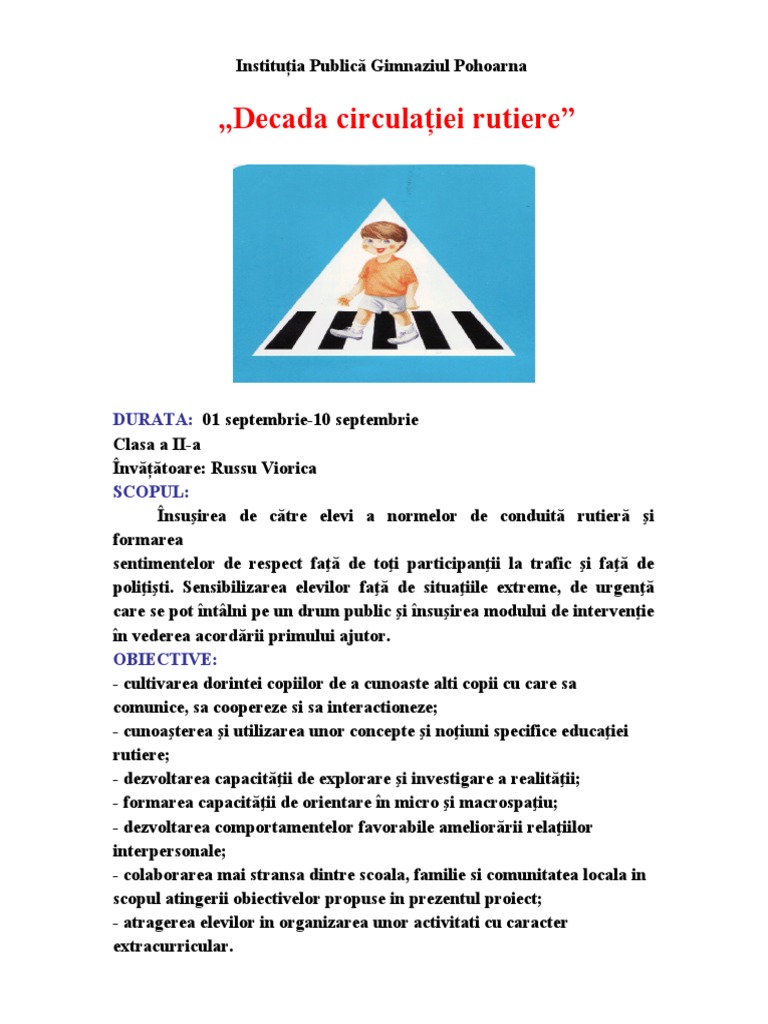 Instituția Publică Gimnaziul Pohoarna

„Decada circulației rutiere”

DURATA: 01 septembrie-10 septembrie
Clasa a II-a
Învățătoare: Russu Viorica
SCOPUL:

Însușirea de către elevi a normelor de conduită rutieră și formarea sentimentelor de respect față de toți participanții la trafic și față de polițiști. Sensibilizarea elevilor față de situațiile extreme, de urgență care se pot întâlni pe un drum public și însușirea modului de intervenție în vederea acordării primului ajutor.

OBIECTIVE:
- cultivarea dorintei copiilor de a cunoaste alti copii cu care sa comunice, sa coopereze si sa interactioneze;
- cunoașterea și utilizarea unor concepte și noțiuni specifice educației rutiere;
- dezvoltarea capacității de explorare și investigare a realității;
- formarea capacității de orientare în micro și macrospațiu;
- dezvoltarea comportamentelor favorabile ameliorării relațiilor interpersonale;
- colaborarea mai stransa dintre scoala, familie si comunitatea locala in scopul atingerii obiectivelor propuse in prezentul proiect;
- atragerea elevilor in organizarea unor activitati cu caracter extracurricular.